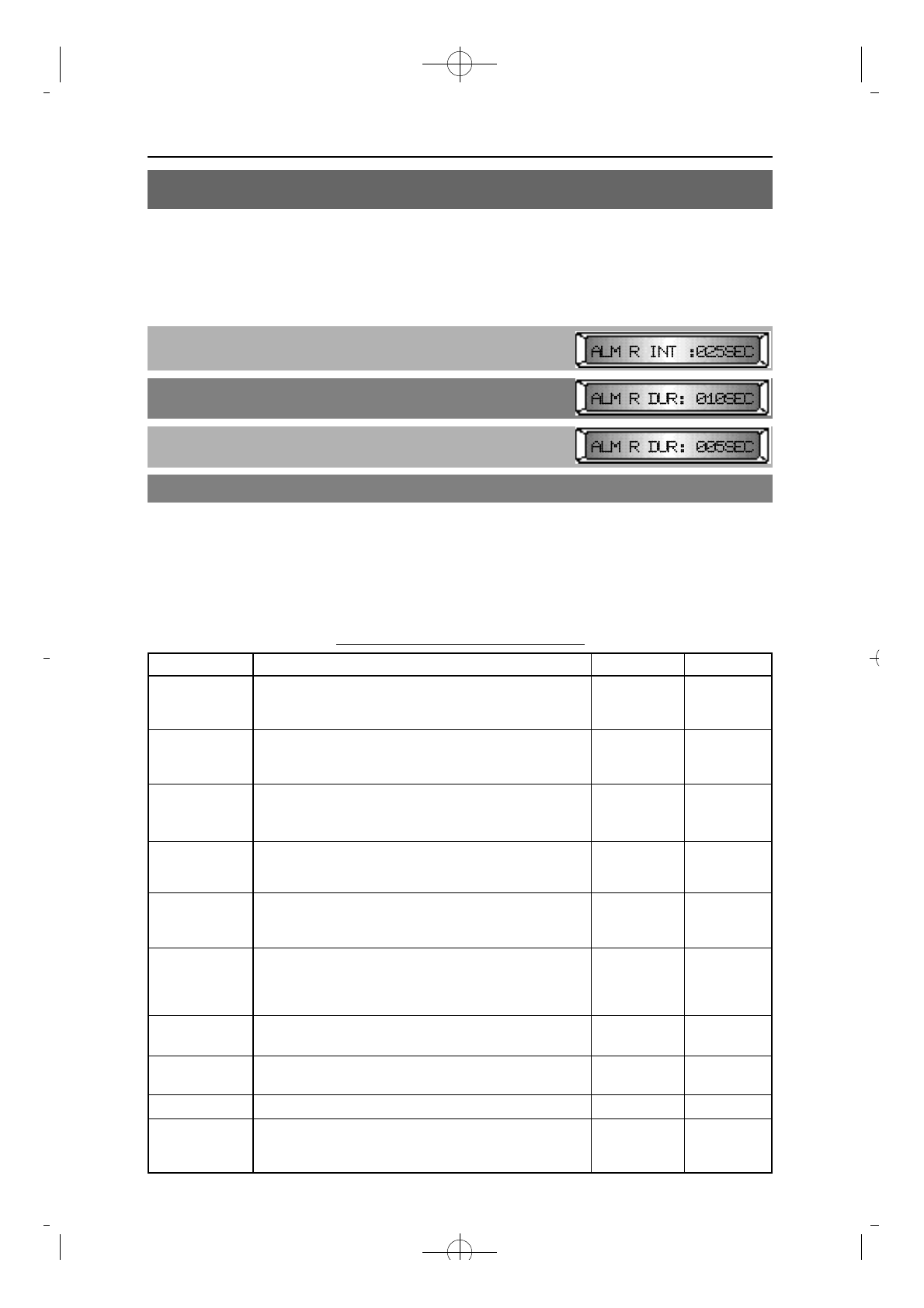 ALM R INT :025SEC

ALM R DUR: 010SEC

ALM R DUR: 005SEC